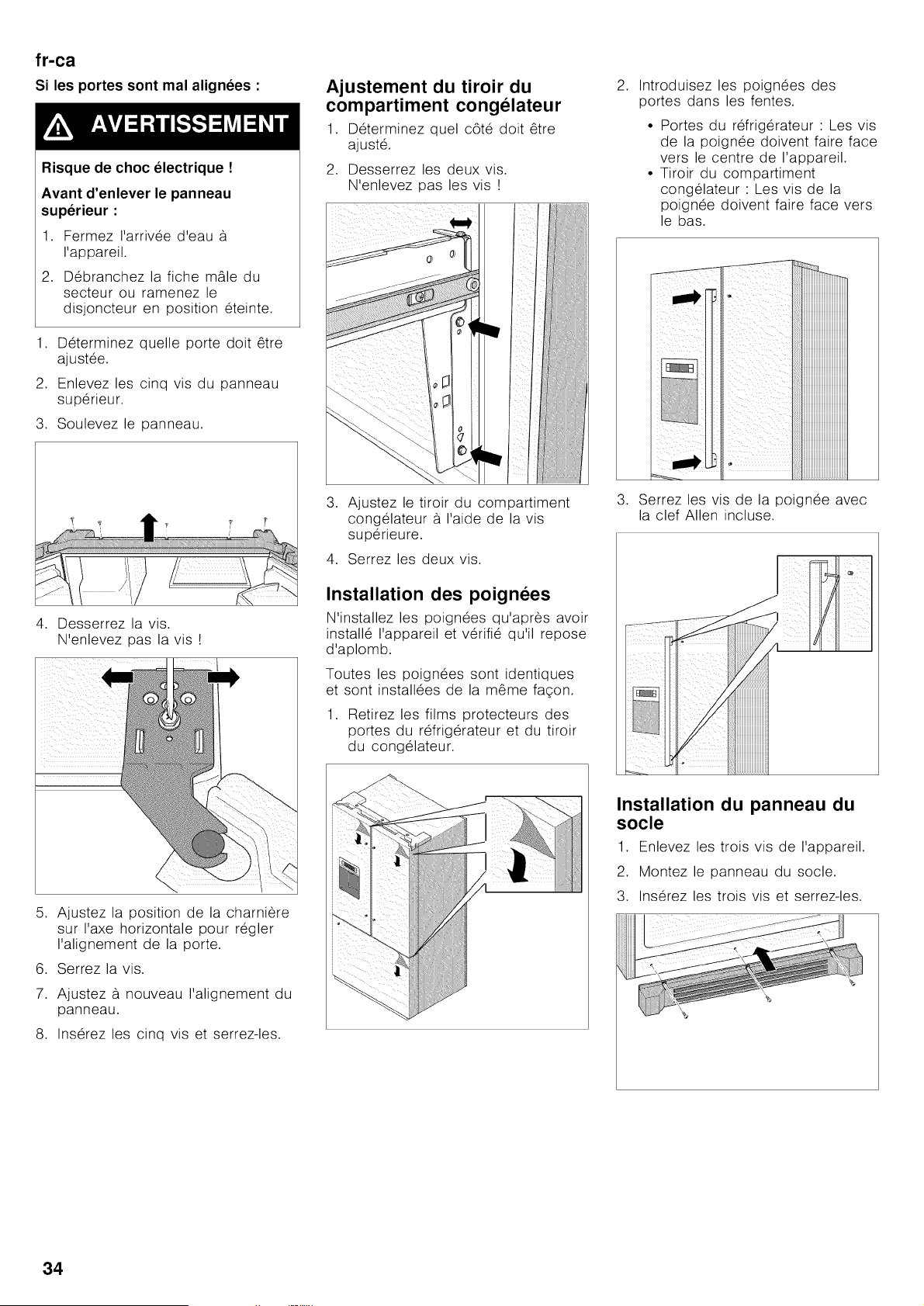 fr-ca

Si les portes sont mal alignées :

AVERTISSEMENT

Risque de choc électrique !

Avant d'enlever le panneau supérieur :

1. Fermez l'arrivée d'eau à l'appareil.
2. Débranchez la fiche mâle du secteur ou ramenez le disjoncteur en position éteinte.

1. Déterminez quelle porte doit être ajustée.
2. Enlevez les cinq vis du panneau supérieur.
3. Soulevez le panneau.

4. Desserrez la vis. N'enlevez pas la vis !

5. Ajustez la position de la charnière sur l'axe horizontale pour régler l'alignement de la porte.
6. Serrez la vis.
7. Ajustez à nouveau l'alignement du panneau.
8. Insérez les cinq vis et serrez-les.

Ajustement du tiroir du compartiment congélateur

1. Déterminez quel côté doit être ajusté.
2. Desserrez les deux vis. N'enlevez pas les vis !

3. Ajustez le tiroir du compartiment congélateur à l'aide de la vis supérieure.
4. Serrez les deux vis.

Installation des poignées

N'installez les poignées qu'après avoir installé l'appareil et vérifié qu'il repose d'aplomb.

Toutes les poignées sont identiques et sont installées de la même façon.

1. Retirez les films protecteurs des portes du réfrigérateur et du tiroir du congélateur.

2. Introduisez les poignées des portes dans les fentes.
• Portes du réfrigérateur : Les vis de la poignée doivent faire face vers le centre de l'appareil.
• Tiroir du compartiment congélateur : Les vis de la poignée doivent faire face vers le bas.

3. Serrez les vis de la poignée avec la clef Allen incluse.

Installation du panneau du socle

1. Enlevez les trois vis de l'appareil.
2. Montez le panneau du socle.
3. Insérez les trois vis et serrez-les.

34